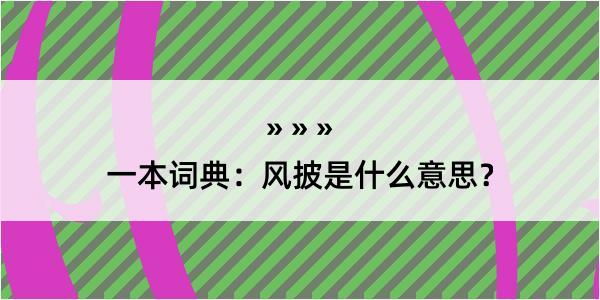 » » »

一本词典：风披是什么意思？